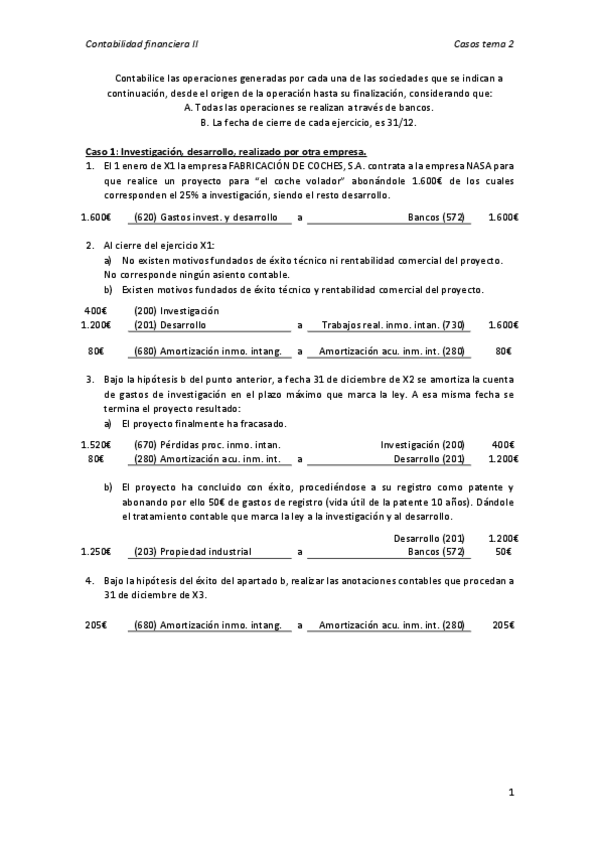 Contabilidad financiera II

Casos tema 2

Contabilice las operaciones generadas por cada una de las sociedades que se indican a continuación, desde el origen de la operación hasta su finalización, considerando que:
A. Todas las operaciones se realizan a través de bancos.
B. La fecha de cierre de cada ejercicio, es 31/12.

Caso 1: Investigación, desarrollo, realizado por otra empresa.

1. El 1 enero de X1 la empresa FABRICACIÓN DE COCHES, S.A. contrata a la empresa NASA para que realice un proyecto para "el coche volador" abonándole 1.600€ de los cuales corresponden el 25% a investigación, siendo el resto desarrollo.

1.600€ (620) Gastos invest. y desarrollo a Bancos (572) 1.600€

2. Al cierre del ejercicio X1:
a) No existen motivos fundados de éxito técnico ni rentabilidad comercial del proyecto. No corresponde ningún asiento contable.
b) Existen motivos fundados de éxito técnico y rentabilidad comercial del proyecto.

400€ (200) Investigación
1.200€ (201) Desarrollo a Trabajos real. inmo. intan. (730) 1.600€

80€ (680) Amortización inmo. intang. a Amortización acu. inm. int. (280) 80€

3. Bajo la hipótesis b del punto anterior, a fecha 31 de diciembre de X2 se amortiza la cuenta de gastos de investigación en el plazo máximo que marca la ley. A esa misma fecha se termina el proyecto resultado:
a) El proyecto finalmente ha fracasado.

1.520€ (670) Pérdidas proc. inmo. intan. Investigación (200) 400€
80€ (280) Amortización acu. inm. int. a Desarrollo (201) 1.200€

b) El proyecto ha concluido con éxito, procediéndose a su registro como patente y abonando por ello 50€ de gastos de registro (vida útil de la patente 10 años). Dándole el tratamiento contable que marca la ley a la investigación y al desarrollo.

Desarrollo (201) 1.200€
1.250€ (203) Propiedad industrial a Bancos (572) 50€

4. Bajo la hipótesis del éxito del apartado b, realizar las anotaciones contables que procedan a 31 de diciembre de X3.

205€ (680) Amortización inmo. intang. a Amortización acu. inm. int. (280) 205€

1